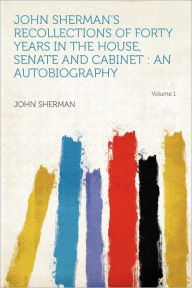 JOHN SHERMAN'S RECOLLECTIONS OF FORTY YEARS IN THE HOUSE, SENATE AND CABINET : AN AUTOBIOGRAPHY

Volume 1

JOHN SHERMAN